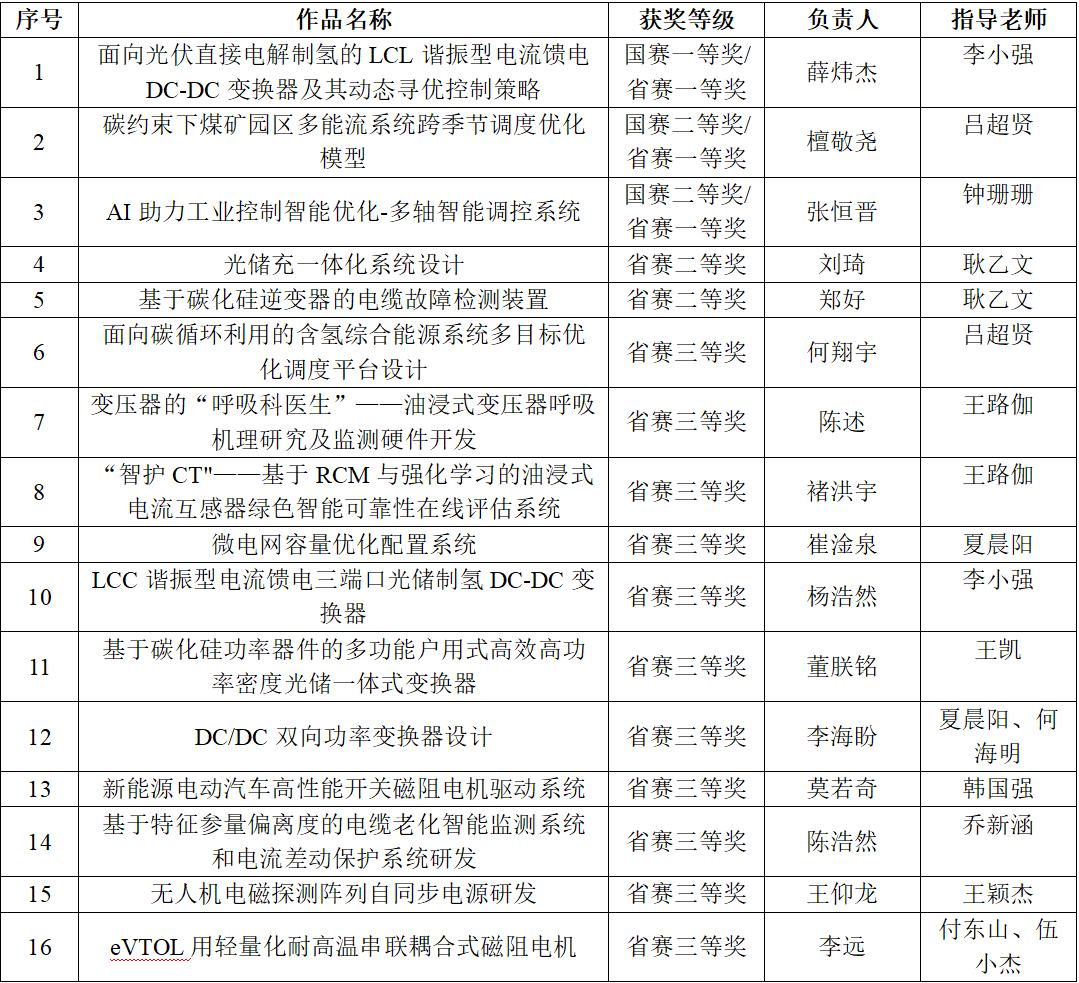 | 序号 | 作品名称 | 获奖等级 | 负责人 | 指导老师 |
|---|---|---|---|---|
| 1 | 面向光伏直接电解制氢的 LCL 谐振型电流馈电 DC-DC 变换器及其动态寻优控制策略 | 国赛一等奖/省赛一等奖 | 薛炜杰 | 李小强 |
| 2 | 碳约束下煤矿园区多能流系统跨季节调度优化模型 | 国赛二等奖/省赛一等奖 | 檀敬尧 | 吕超贤 |
| 3 | AI 助力工业控制智能优化-多轴智能调控系统 | 国赛二等奖/省赛一等奖 | 张恒晋 | 钟珊珊 |
| 4 | 光储充一体化系统设计 | 省赛二等奖 | 刘琦 | 耿乙文 |
| 5 | 基于碳化硅逆变器的电缆故障检测装置 | 省赛二等奖 | 郑好 | 耿乙文 |
| 6 | 面向碳循环利用的含氢综合能源系统多目标优化调度平台设计 | 省赛三等奖 | 何翔宇 | 吕超贤 |
| 7 | 变压器的“呼吸科医生”——油浸式变压器呼吸机理研究及监测硬件开发 | 省赛三等奖 | 陈述 | 王路伽 |
| 8 | “智护 CT"——基于 RCM 与强化学习的油浸式电流互感器绿色智能可靠性在线评估系统 | 省赛三等奖 | 褚洪宇 | 王路伽 |
| 9 | 微电网容量优化配置系统 | 省赛三等奖 | 崔淦泉 | 夏晨阳 |
| 10 | LCC 谐振型电流馈电三端口光储制氢 DC-DC 变换器 | 省赛三等奖 | 杨浩然 | 李小强 |
| 11 | 基于碳化硅功率器件的多功能户用式高效高功率密度光储一体式变换器 | 省赛三等奖 | 董朕铭 | 王凯 |
| 12 | DC/DC 双向功率变换器设计 | 省赛三等奖 | 李海盼 | 夏晨阳、何海明 |
| 13 | 新能源电动汽车高性能开关磁阻电机驱动系统 | 省赛三等奖 | 莫若奇 | 韩国强 |
| 14 | 基于特征参量偏离度的电缆老化智能监测系统和电流差动保护系统研发 | 省赛三等奖 | 陈浩然 | 乔新涵 |
| 15 | 无人机电磁探测阵列自同步电源研发 | 省赛三等奖 | 王仰龙 | 王颖杰 |
| 16 | eVTOL 用轻量化耐高温串联耦合式磁阻电机 | 省赛三等奖 | 李远 | 付东山、伍小杰 |